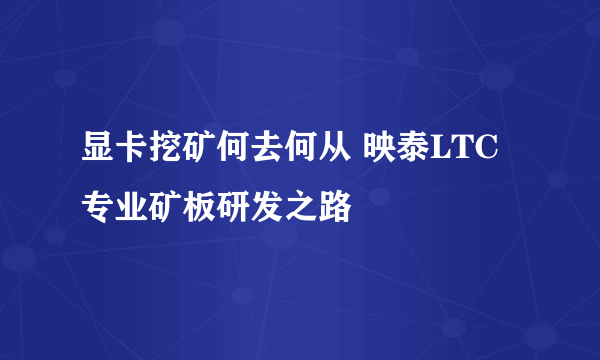 显卡挖矿何去何从 映泰LTC专业矿板研发之路